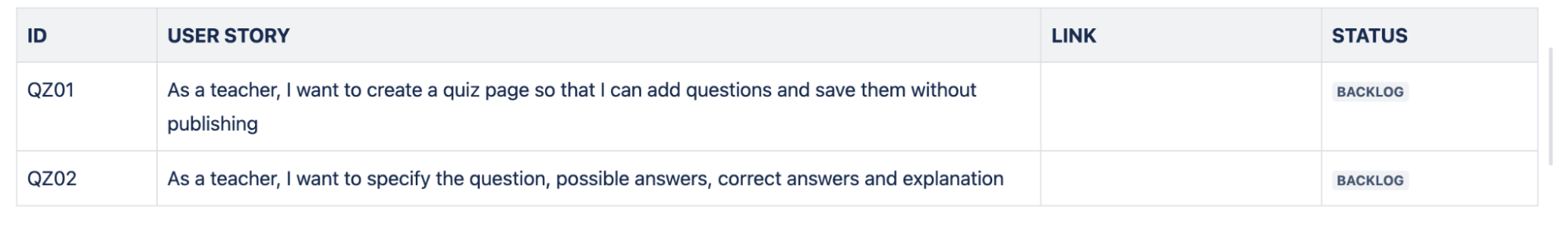 | ID | USER STORY | LINK | STATUS |
|---|---|---|---|
| QZ01 | As a teacher, I want to create a quiz page so that I can add questions and save them without publishing | | BACKLOG |
| QZ02 | As a teacher, I want to specify the question, possible answers, correct answers and explanation | | BACKLOG |